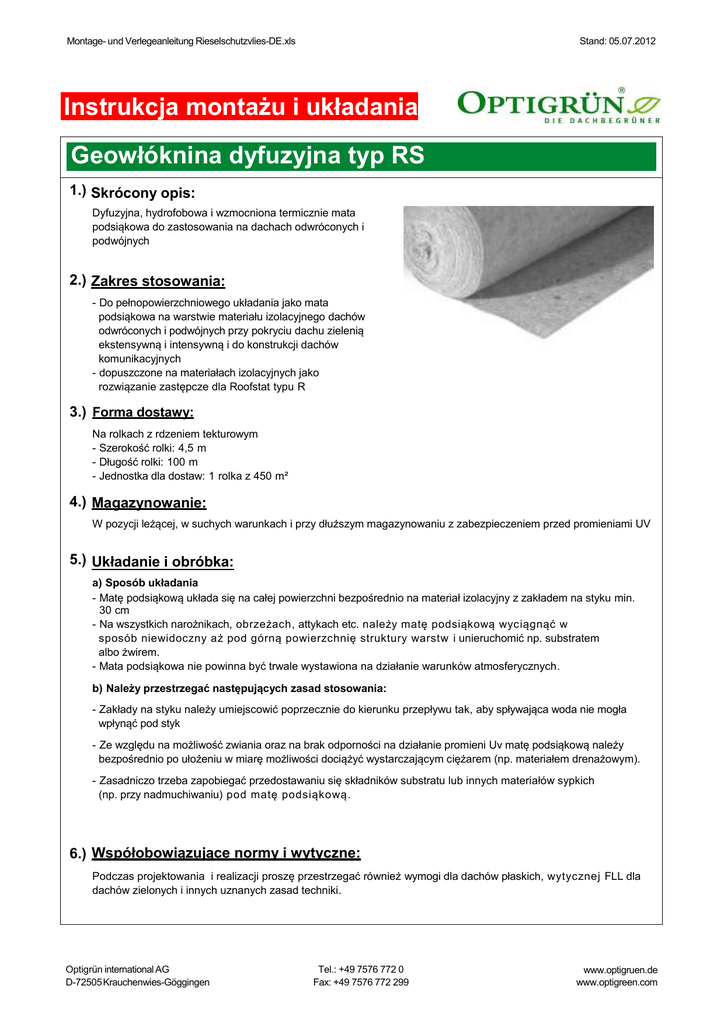 Montage- und Verlegeanleitung Rieselschutzvlies-DE.xls

Stand: 05.07.2012

Instrukcja montażu i układania

OPTIGRÜN®
DIE DACHBEGRÜNER

Geowłóknina dyfuzyjna typ RS

1.) Skrócony opis:

Dyfuzyjna, hydrofobowa i wzmocniona termicznie mata podsiąkowa do zastosowania na dachach odwróconych i podwójnych

2.) Zakres stosowania:

- Do pełnopowierzchniowego układania jako mata podsiąkowa na warstwie materiału izolacyjnego dachów odwróconych i podwójnych przy pokryciu dachu zielenią ekstensywną i intensywną i do konstrukcji dachów komunikacyjnych
- dopuszczone na materiałach izolacyjnych jako rozwiązanie zastępcze dla Roofstat typu R

3.) Forma dostawy:

Na rolkach z rdzeniem tekturowym
- Szerokość rolki: 4,5 m
- Długość rolki: 100 m
- Jednostka dla dostaw: 1 rolka z 450 m²

4.) Magazynowanie:

W pozycji leżącej, w suchych warunkach i przy dłuższym magazynowaniu z zabezpieczeniem przed promieniami UV

5.) Układanie i obróbka:

a) Sposób układania
- Matę podsiąkową układa się na całej powierzchni bezpośrednio na materiał izolacyjny z zakładem na styku min. 30 cm
- Na wszystkich narożnikach, obrzeżach, attykach etc. należy matę podsiąkową wyciągnąć w sposób niewidoczny aż pod górną powierzchnię struktury warstw i unieruchomić np. substratem albo żwirem.
- Mata podsiąkowa nie powinna być trwale wystawiona na działanie warunków atmosferycznych.

b) Należy przestrzegać następujących zasad stosowania:

- Zakłady na styku należy umiejscowić poprzecznie do kierunku przepływu tak, aby spływająca woda nie mogła wpłynąć pod styk
- Ze względu na możliwość zwiania oraz na brak odporności na działanie promieni Uv matę podsiąkową należy bezpośrednio po ułożeniu w miarę możliwości dociążyć wystarczającym ciężarem (np. materiałem drenażowym).
- Zasadniczo trzeba zapobiegać przedostawaniu się składników substratu lub innych materiałów sypkich (np. przy nadmuchiwaniu) pod matę podsiąkową.

6.) Współobowiązujące normy i wytyczne:

Podczas projektowania i realizacji proszę przestrzegać również wymogi dla dachów płaskich, wytycznej FLL dla dachów zielonych i innych uznanych zasad techniki.

Optigrün international AG
D-72505 Krauchenwies-Göggingen

Tel.: +49 7576 772 0
Fax: +49 7576 772 299

www.optigruen.de
www.optigreen.com